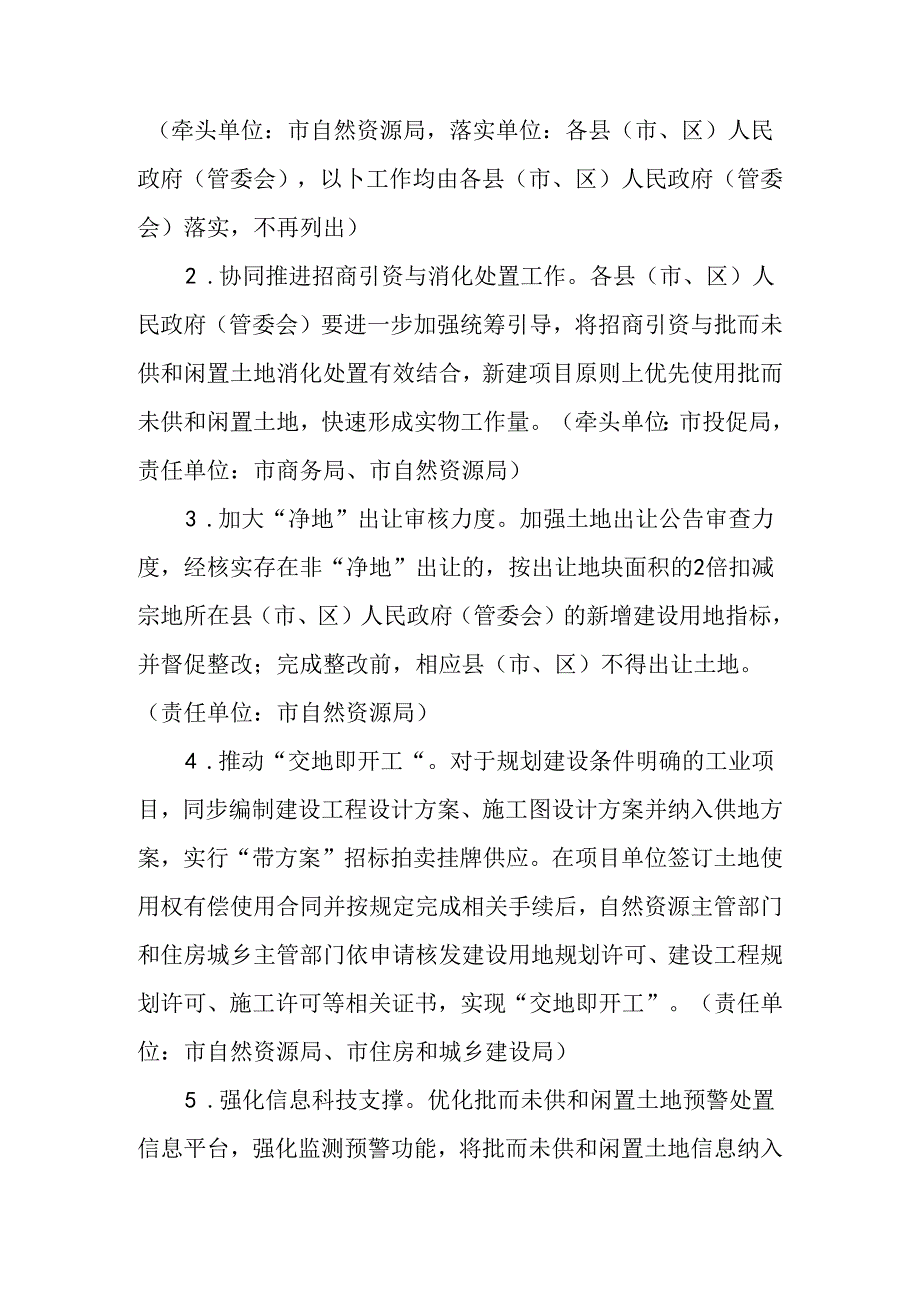 （牵头单位：市自然资源局，落实单位：各县（市、区）人民政府（管委会），以卜工作均由各县（市、区）人民政府（管委会）落实，不再列出）

2．协同推进招商引资与消化处置工作。各县（市、区）人民政府（管委会）要进一步加强统筹引导，将招商引资与批而未供和闲置土地消化处置有效结合，新建项目原则上优先使用批而未供和闲置土地，快速形成实物工作量。（牵头单位：市投促局，责任单位：市商务局、市自然资源局）

3．加大“净地”出让审核力度。加强土地出让公告审查力度，经核实存在非“净地”出让的，按出让地块面积的2倍扣减宗地所在县（市、区）人民政府（管委会）的新增建设用地指标，并督促整改；完成整改前，相应县（市、区）不得出让土地。（责任单位：市自然资源局）

4．推动“交地即开工“。对于规划建设条件明确的工业项目，同步编制建设工程设计方案、施工图设计方案并纳入供地方案，实行“带方案”招标拍卖挂牌供应。在项目单位签订土地使用权有偿使用合同并按规定完成相关手续后，自然资源主管部门和住房城乡主管部门依申请核发建设用地规划许可、建设工程规划许可、施工许可等相关证书，实现“交地即开工”。（责任单位：市自然资源局、市住房和城乡建设局）

5．强化信息科技支撑。优化批而未供和闲置土地预警处置信息平台，强化监测预警功能，将批而未供和闲置土地信息纳入